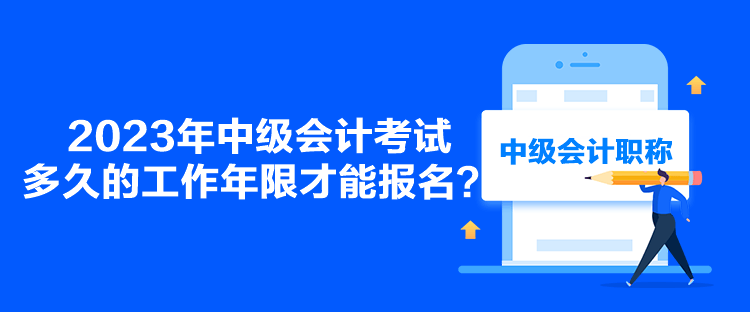 2023年中级会计考试
多久的工作年限才能报名？

中级会计职称